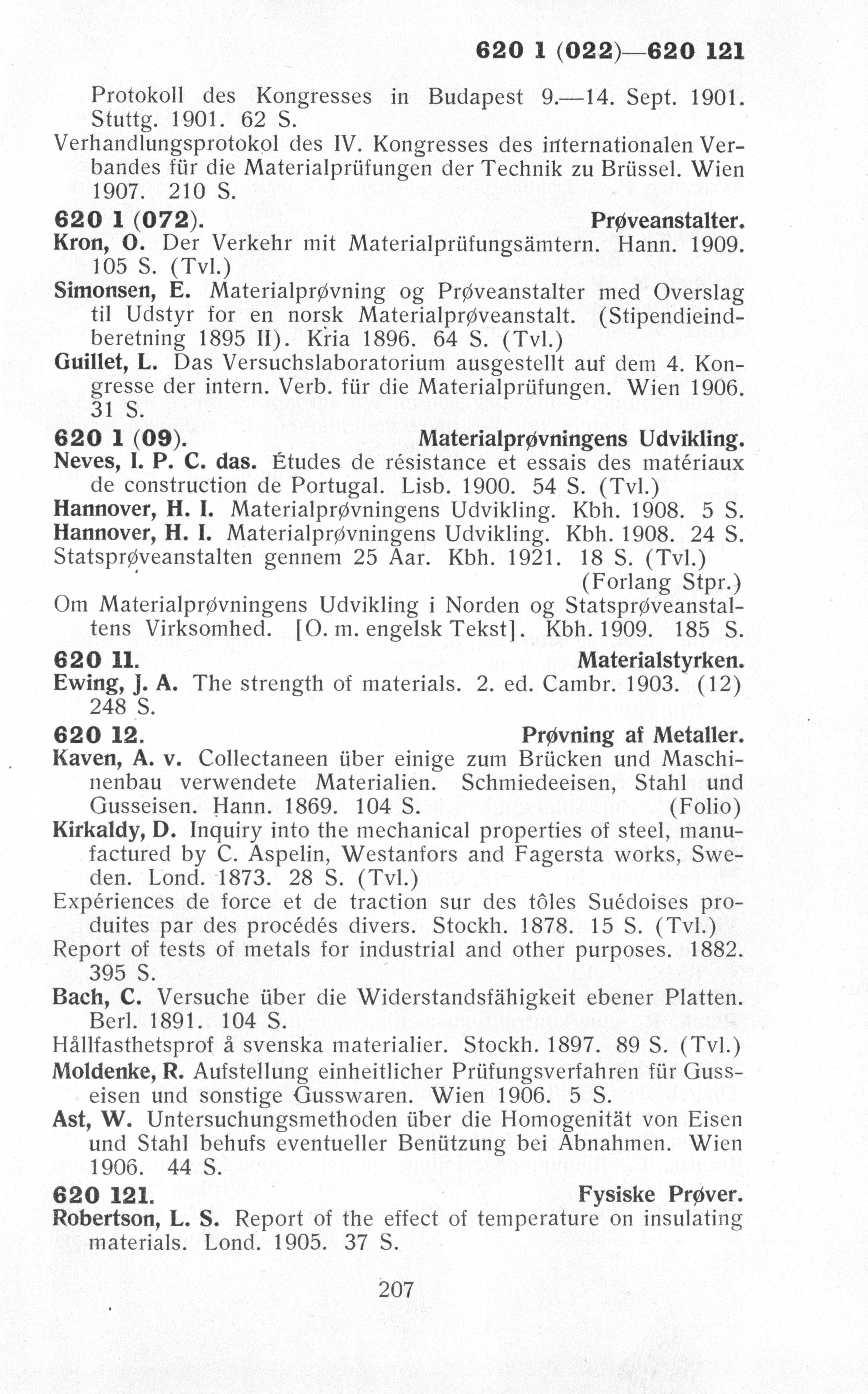 620 1 (022)—620 121

Protokoll des Kongresses in Budapest 9.—14. Sept. 1901. Stuttg. 1901. 62 S.

Verhandlungsprotokol des IV. Kongresses des internationalen Verbandes für die Materialprüfungen der Technik zu Brüssel. Wien 1907. 210 S.

620 1 (072). Prøveanstalter.

Kron, O. Der Verkehr mit Materialprüfungsämtern. Hann. 1909. 105 S. (Tvl.)

Simonsen, E. Materialprøvning og Prøveanstalter med Overslag til Udstyr for en norsk Materialprøveanstalt. (Stipendieindberetning 1895 II). Kria 1896. 64 S. (Tvl.)

Guillet, L. Das Versuchslaboratorium ausgestellt auf dem 4. Kongresse der intern. Verb. für die Materialprüfungen. Wien 1906. 31 S.

620 1 (09). Materialprøvningens Udvikling.

Neves, I. P. C. das. Études de résistance et essais des matériaux de construction de Portugal. Lisb. 1900. 54 S. (Tvl.)

Hannover, H. I. Materialprøvningens Udvikling. Kbh. 1908. 5 S.

Hannover, H. I. Materialprøvningens Udvikling. Kbh. 1908. 24 S.

Statsprøveanstalten gennem 25 Aar. Kbh. 1921. 18 S. (Tvl.) (Forlang Stpr.)

Om Materialprøvningens Udvikling i Norden og Statsprøveanstaltens Virksomhed. [O. m. engelsk Tekst]. Kbh. 1909. 185 S.

620 11. Materialstyrken.

Ewing, J. A. The strength of materials. 2. ed. Cambr. 1903. (12) 248 S.

620 12. Prøvning af Metaller.

Kaven, A. v. Collectaneen über einige zum Brücken und Maschinenbau verwendete Materialien. Schmiedeeisen, Stahl und Gusseisen. Hann. 1869. 104 S. (Folio)

Kirkaldy, D. Inquiry into the mechanical properties of steel, manufactured by C. Aspelin, Westanfors and Fagersta works, Sweden. Lond. 1873. 28 S. (Tvl.)

Expériences de force et de traction sur des tôles Suédoises produites par des procédés divers. Stockh. 1878. 15 S. (Tvl.)

Report of tests of metals for industrial and other purposes. 1882. 395 S.

Bach, C. Versuche über die Widerstandsfähigkeit ebener Platten. Berl. 1891. 104 S.

Hållfasthetsprof å svenska materialier. Stockh. 1897. 89 S. (Tvl.)

Moldenke, R. Aufstellung einheitlicher Prüfungsverfahren für Gusseisen und sonstige Gusswaren. Wien 1906. 5 S.

Ast, W. Untersuchungsmethoden über die Homogenität von Eisen und Stahl behufs eventueller Benützung bei Abnahmen. Wien 1906. 44 S.

620 121. Fysiske Prøver.

Robertson, L. S. Report of the effect of temperature on insulating materials. Lond. 1905. 37 S.

207